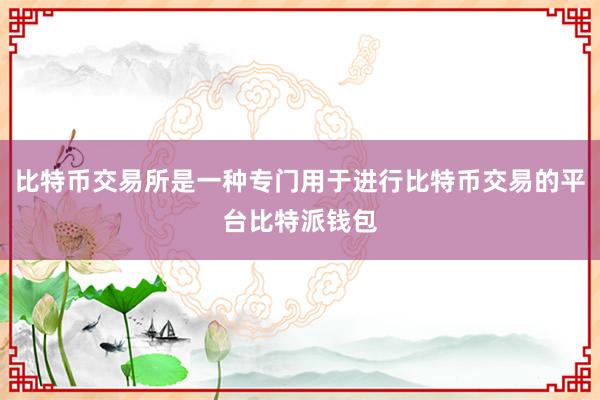 比特币交易所是一种专门用于进行比特币交易的平台比特派钱包